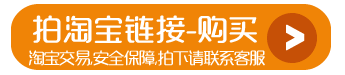 拍淘宝链接-购买
淘宝交易,安全保障,拍下请联系客服